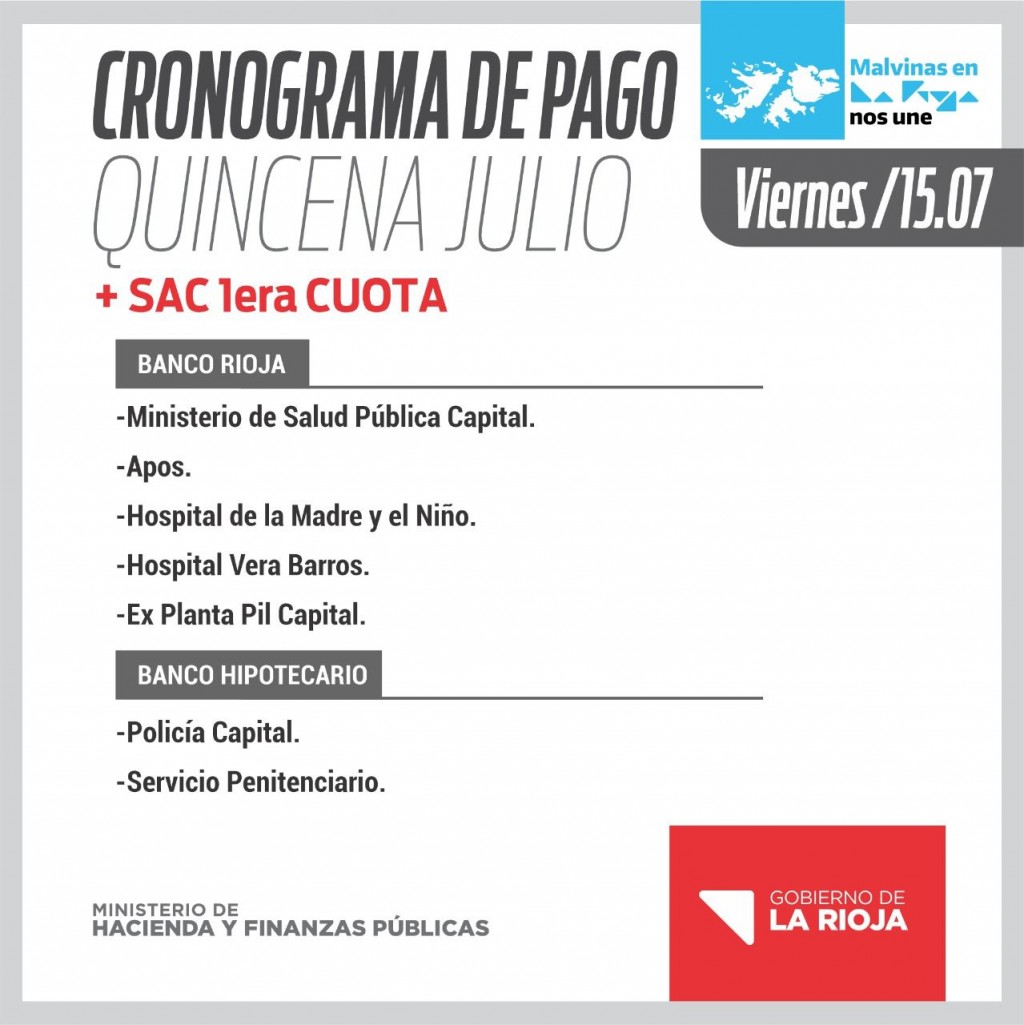 CRONOGRAMA DE PAGO
QUINCENA JULIO
+ SAC 1era CUOTA

Malvinas en La Rioja nos une

Viernes /15.07

BANCO RIOJA

-Ministerio de Salud Pública Capital.

-Apos.

-Hospital de la Madre y el Niño.

-Hospital Vera Barros.

-Ex Planta Pil Capital.

BANCO HIPOTECARIO

-Policía Capital.

-Servicio Penitenciario.

MINISTERIO DE
HACIENDA Y FINANZAS PÚBLICAS

GOBIERNO DE
LA RIOJA